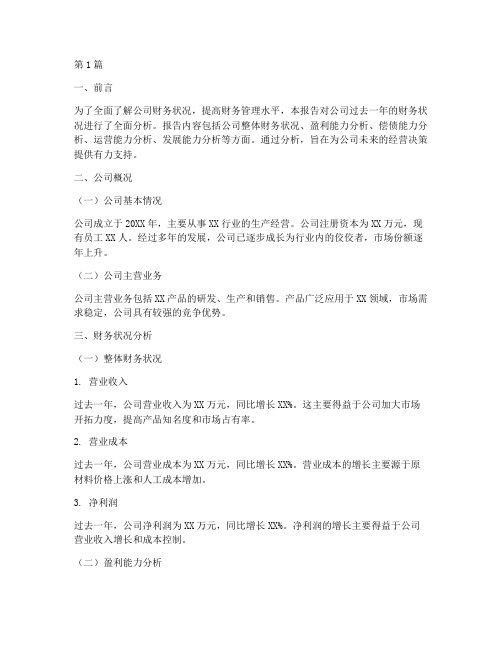 第1篇

一、前言

为了全面了解公司财务状况，提高财务管理水平，本报告对公司过去一年的财务状况进行了全面分析。报告内容包括公司整体财务状况、盈利能力分析、偿债能力分析、运营能力分析、发展能力分析等方面。通过分析，旨在为公司未来的经营决策提供有力支持。

二、公司概况

（一）公司基本情况

公司成立于20XX年，主要从事XX行业的生产经营。公司注册资本为XX万元，现有员工XX人。经过多年的发展，公司已逐步成长为行业内的佼佼者，市场份额逐年上升。

（二）公司主营业务

公司主营业务包括XX产品的研发、生产和销售。产品广泛应用于XX领域，市场需求稳定，公司具有较强的竞争优势。

三、财务状况分析

（一）整体财务状况

1. 营业收入

过去一年，公司营业收入为XX万元，同比增长XX%。这主要得益于公司加大市场开拓力度，提高产品知名度和市场占有率。

2. 营业成本

过去一年，公司营业成本为XX万元，同比增长XX%。营业成本的增长主要源于原材料价格上涨和人工成本增加。

3. 净利润

过去一年，公司净利润为XX万元，同比增长XX%。净利润的增长主要得益于公司营业收入增长和成本控制。

（二）盈利能力分析